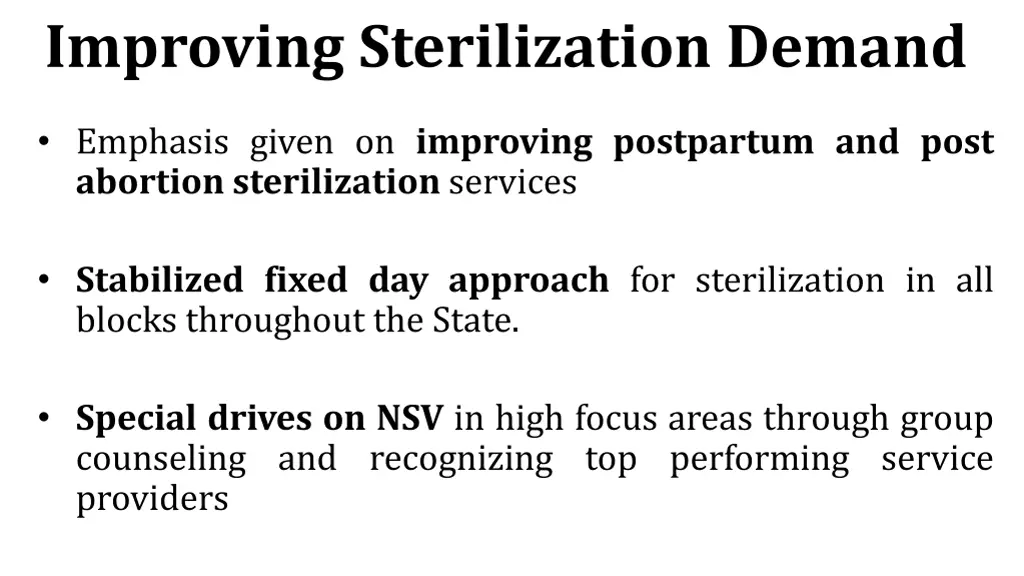 Improving Sterilization Demand

• Emphasis given on improving postpartum and post abortion sterilization services

• Stabilized fixed day approach for sterilization in all blocks throughout the State.

• Special drives on NSV in high focus areas through group counseling and recognizing top performing service providers